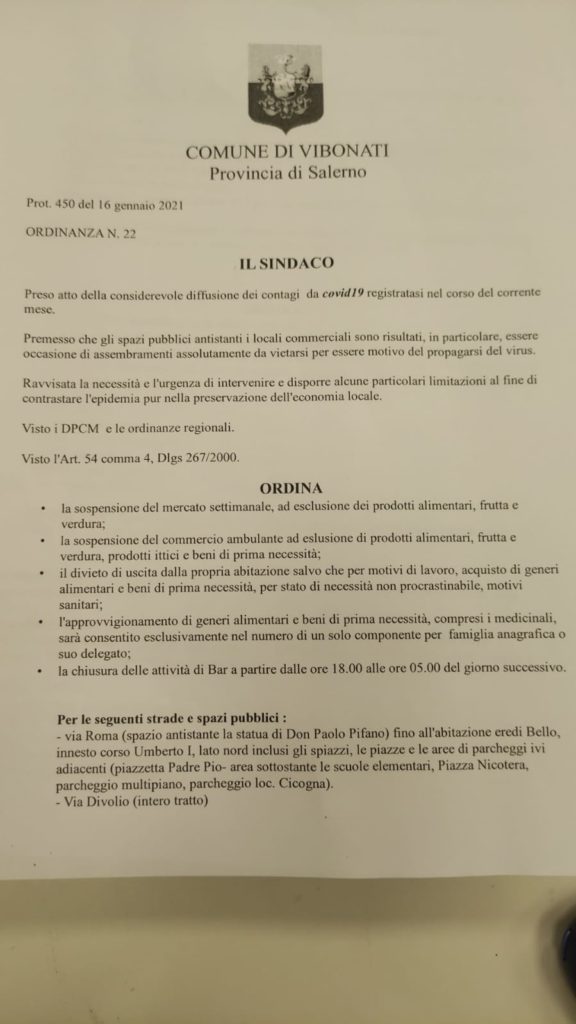 COMUNE DI VIBONATI
Provincia di Salerno

Prot. 450 del 16 gennaio 2021

ORDINANZA N. 22

IL SINDACO

Preso atto della considerevole diffusione dei contagi da covid19 registratasi nel corso del corrente mese.

Premesso che gli spazi pubblici antistanti i locali commerciali sono risultati, in particolare, essere occasione di assembramenti assolutamente da vietarsi per essere motivo del propagarsi del virus.

Ravvisata la necessità e l'urgenza di intervenire e disporre alcune particolari limitazioni al fine di contrastare l'epidemia pur nella preservazione dell'economia locale.

Visto i DPCM e le ordinanze regionali.

Visto l'Art. 54 comma 4, Dlgs 267/2000.

ORDINA

• la sospensione del mercato settimanale, ad esclusione dei prodotti alimentari, frutta e verdura;
• la sospensione del commercio ambulante ad eslusione di prodotti alimentari, frutta e verdura, prodotti ittici e beni di prima necessità;
• il divieto di uscita dalla propria abitazione salvo che per motivi di lavoro, acquisto di generi alimentari e beni di prima necessità, per stato di necessità non procrastinabile, motivi sanitari;
• l'approvvigionamento di generi alimentari e beni di prima necessità, compresi i medicinali, sarà consentito esclusivamente nel numero di un solo componente per famiglia anagrafica o suo delegato;
• la chiusura delle attività di Bar a partire dalle ore 18.00 alle ore 05.00 del giorno successivo.

Per le seguenti strade e spazi pubblici :
- via Roma (spazio antistante la statua di Don Paolo Pifano) fino all'abitazione eredi Bello, innesto corso Umberto I, lato nord inclusi gli spiazzi, le piazze e le aree di parcheggi ivi adiacenti (piazzetta Padre Pio- area sottostante le scuole elementari, Piazza Nicotera, parcheggio multipiano, parcheggio loc. Cicogna).
- Via Divolio (intero tratto)